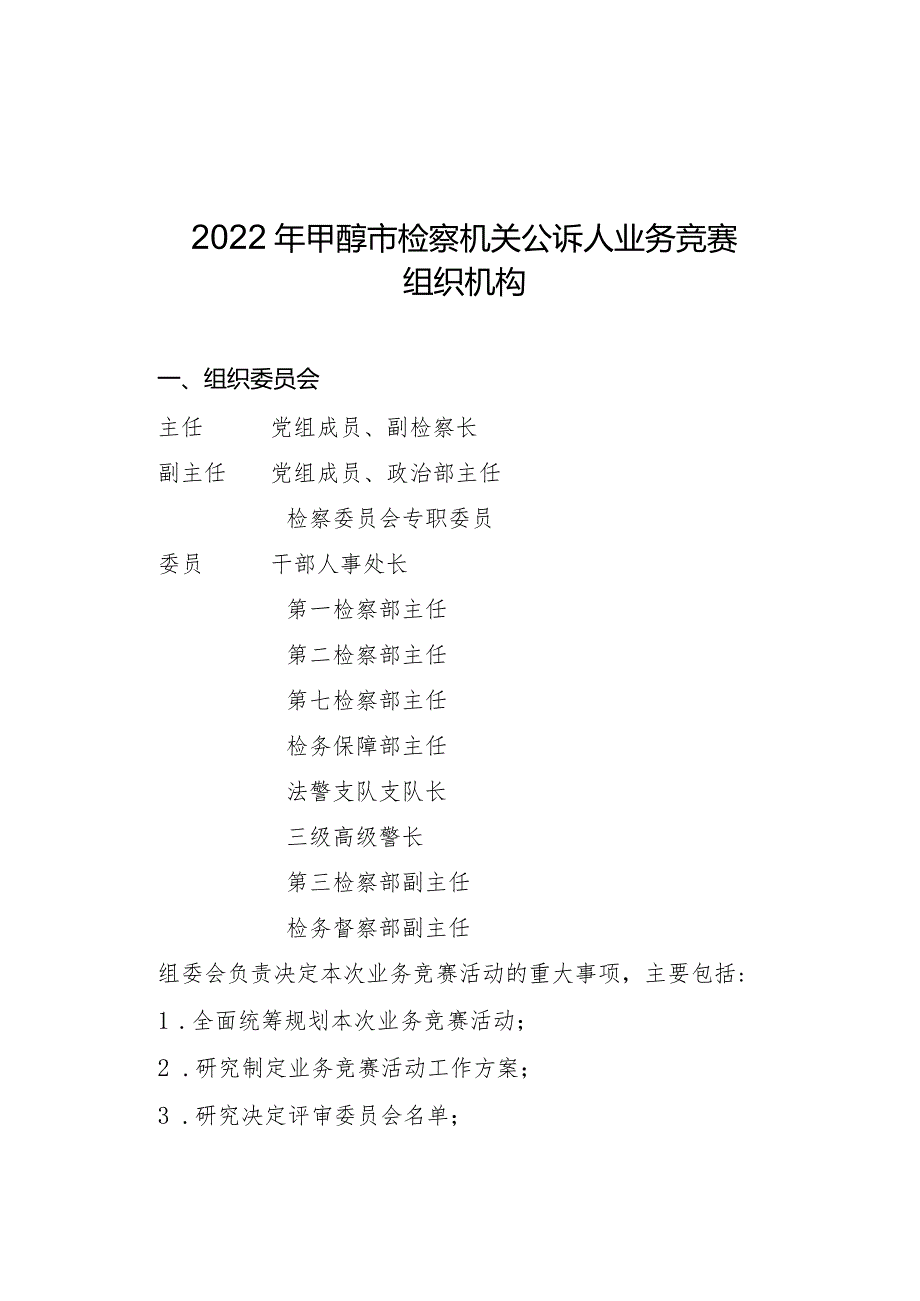 2022年甲醇市检察机关公诉人业务竞赛组织机构

一、组织委员会

主任　党组成员、副检察长

副主任　党组成员、政治部主任

检察委员会专职委员

委员　干部人事处长

第一检察部主任

第二检察部主任

第七检察部主任

检务保障部主任

法警支队支队长

三级高级警长

第三检察部副主任

检务督察部副主任

组委会负责决定本次业务竞赛活动的重大事项，主要包括：

1．全面统筹规划本次业务竞赛活动；

2．研究制定业务竞赛活动工作方案；

3．研究决定评审委员会名单；